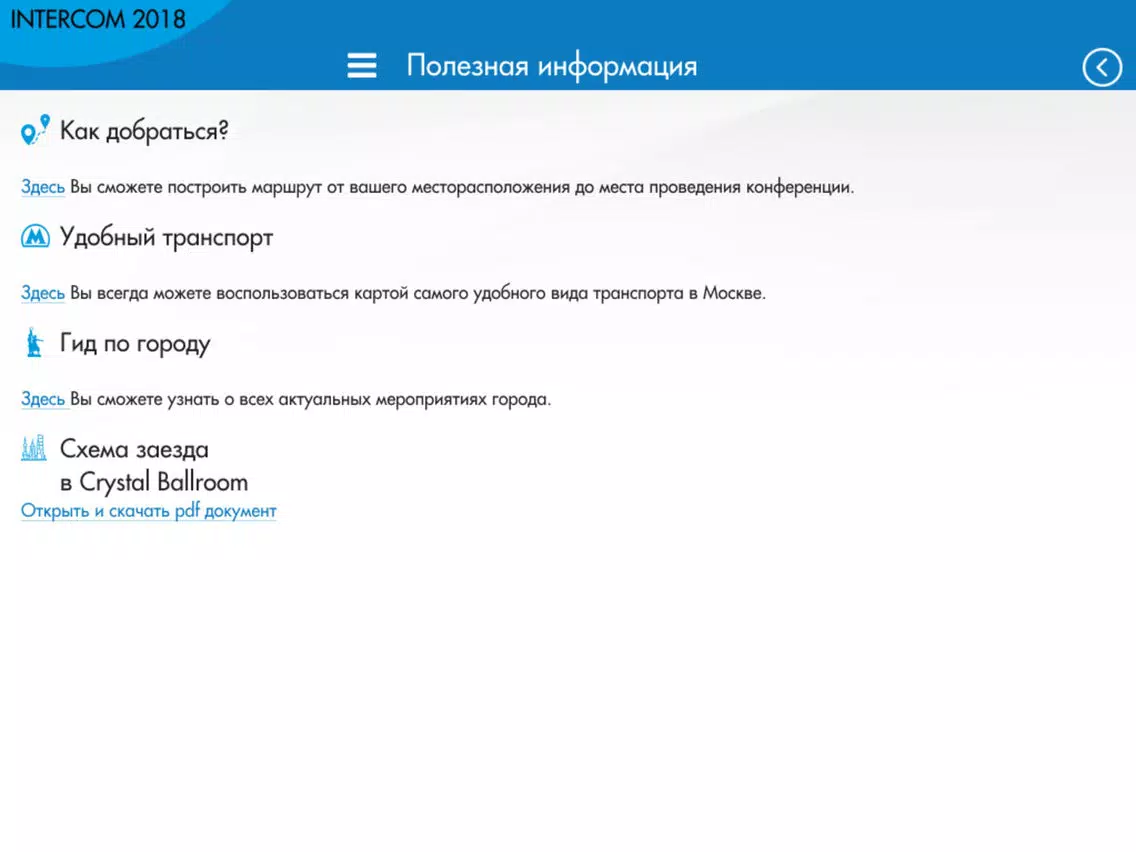 INTERCOM 2018

Полезная информация

Как добраться?

Здесь Вы сможете построить маршрут от вашего месторасположения до места проведения конференции.

Удобный транспорт

Здесь Вы всегда можете воспользоваться картой самого удобного вида транспорта в Москве.

Гид по городу

Здесь Вы сможете узнать о всех актуальных мероприятиях города.

Схема заезда в Crystal Ballroom

Открыть и скачать pdf документ